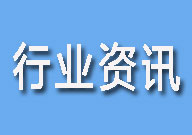 行业资讯